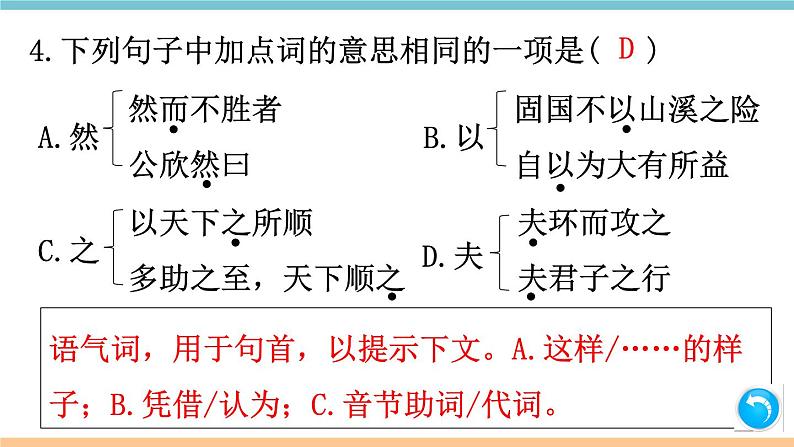 4. 下列句子中加点词的意思相同的一项是（ D ）

A. 然 然而不胜者
公欣然曰

B. 以 固国不以山溪之险
自以为大有所益

C. 之 以天下之所顺
多助之至，天下顺之

D. 夫 夫环而攻之
夫君子之行

语气词，用于句首，以提示下文。A. 这样/……的样子；B. 凭借/认为；C. 音节助词/代词。